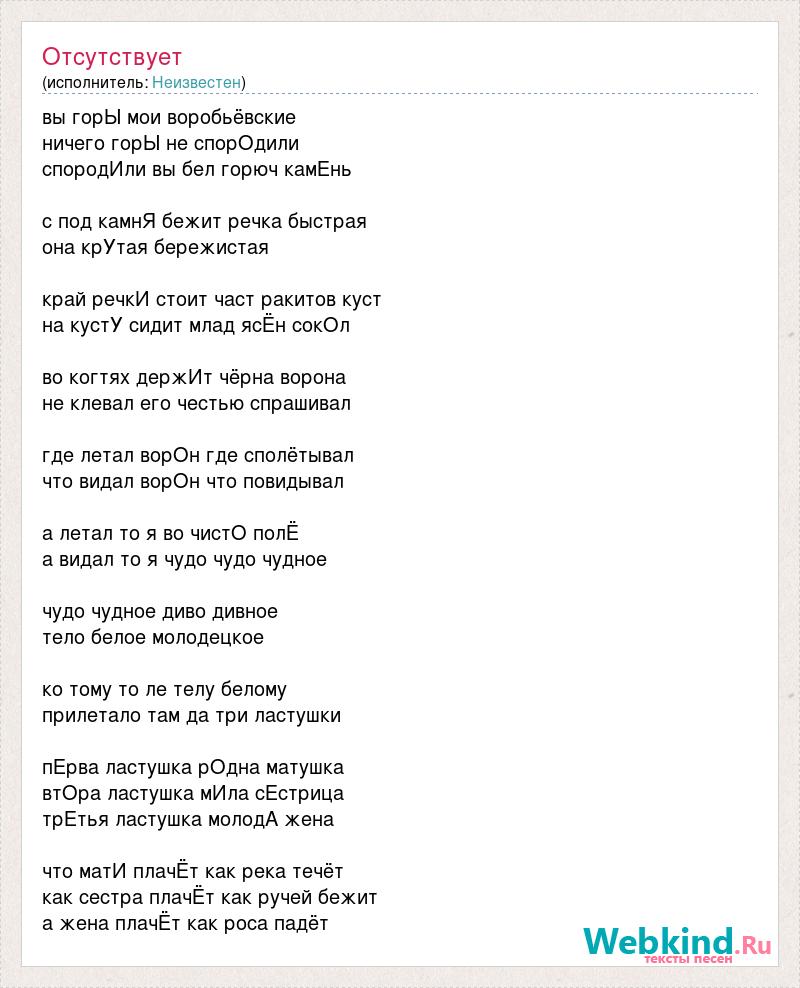 Отсутствует
(исполнитель: Неизвестен)

вы горЫ мои воробьёвские
ничего горЫ не спорОдили
спородИли вы бел горюч камЕнь

с под камнЯ бежит речка быстрая
она крУтая бережистая

край речкИ стоит част ракитов куст
на кустУ сидит млад ясЁн сокОл

во когтях держИт чёрна ворона
не клевал его честью спрашивал

где летал ворОн где сполётывал
что видал ворОн что повидывал

а летал то я во чистО полЁ
а видал то я чудо чудо чудное

чудо чудное диво дивное
тело белое молодецкое

ко тому то ле телу белому
прилетало там да три ластушки

пЕрва ластушка рОдна матушка
втОра ластушка мИла сЕстрица
трЕтья ластушка молодА жена

что матИ плачЁт как река течёт
как сестра плачЁт как ручей бежит
а жена плачЁт как роса падёт

Webkind.Ru
тексты песен